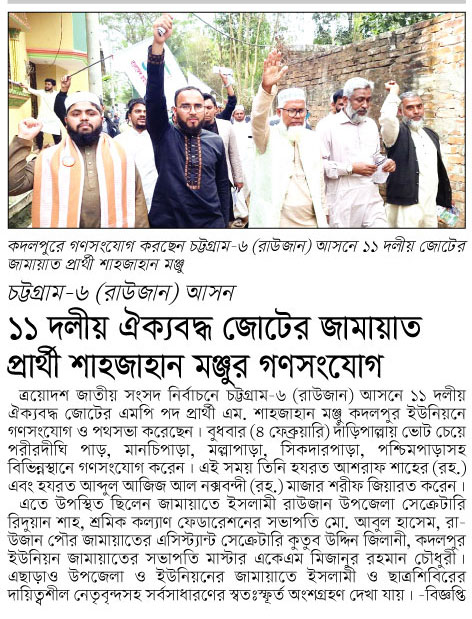 কদলপুরে গণসংযোগ করছেন চট্টগ্রাম-৬ (রাউজান) আসনে ১১ দলীয় জোটের জামায়াত প্রার্থী শাহজাহান মঞ্জু

চট্টগ্রাম-৬ (রাউজান) আসন

১১ দলীয় ঐক্যবদ্ধ জোটের জামায়াত প্রার্থী শাহজাহান মঞ্জুর গণসংযোগ

ত্রয়োদশ জাতীয় সংসদ নির্বাচনে চট্টগ্রাম-৬ (রাউজান) আসনে ১১ দলীয় ঐক্যবদ্ধ জোটের এমপি পদ প্রার্থী এম. শাহজাহান মঞ্জু কদলপুর ইউনিয়নে গণসংযোগ ও পথসভা করেছেন। বুধবার (৪ ফেব্রুয়ারি) দাঁড়িপাল্লায় ভোট চেয়ে পরীরদীঘি পাড়, মানচিপাড়া, মল্লাপাড়া, সিকদারপাড়া, পশ্চিমপাড়াসহ বিভিন্নস্থানে গণসংযোগ করেন। এই সময় তিনি হযরত আশরাফ শাহের (রহ.) এবং হযরত আব্দুল আজিজ আল নক্সবন্দী (রহ.) মাজার শরীফ জিয়ারত করেন।

এতে উপস্থিত ছিলেন জামায়াতে ইসলামী রাউজান উপজেলা সেক্রেটারি রিদুয়ান শাহ, শ্রমিক কল্যাণ ফেডারেশনের সভাপতি মো. আবুল হাসেম, রাউজান পৌর জামায়াতের এসিস্ট্যান্ট সেক্রেটারি কুতুব উদ্দিন জিলানী, কদলপুর ইউনিয়ন জামায়াতের সভাপতি মাস্টার একেএম মিজানুর রহমান চৌধুরী। এছাড়াও উপজেলা ও ইউনিয়নের জামায়াতে ইসলামী ও ছাত্রশিবিরের দায়িত্বশীল নেতৃবৃন্দসহ সর্বসাধারণের স্বতঃস্ফূর্ত অংশগ্রহণ দেখা যায়। -বিজ্ঞপ্তি